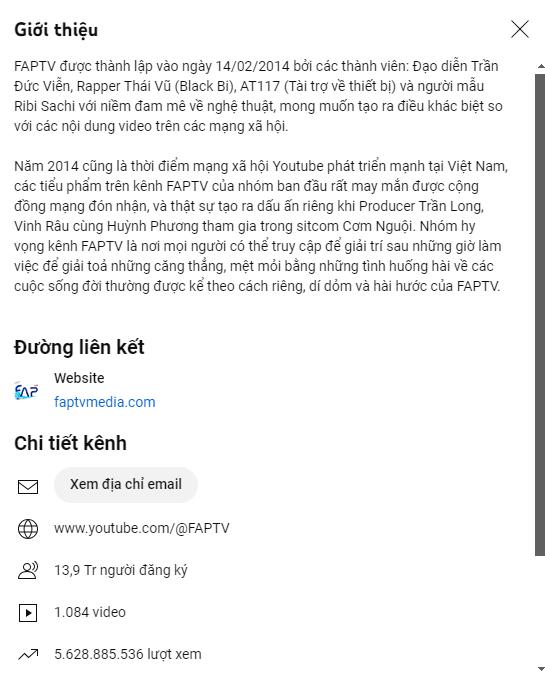 Giới thiệu

FAPTV được thành lập vào ngày 14/02/2014 bởi các thành viên: Đạo diễn Trần Đức Viễn, Rapper Thái Vũ (Black Bi), AT117 (Tài trợ về thiết bị) và người mẫu Ribi Sachi với niềm đam mê về nghệ thuật, mong muốn tạo ra điều khác biệt so với các nội dung video trên các mạng xã hội.

Năm 2014 cũng là thời điểm mạng xã hội Youtube phát triển mạnh tại Việt Nam, các tiểu phẩm trên kênh FAPTV của nhóm ban đầu rất may mắn được cộng đồng mạng đón nhận, và thật sự tạo ra dấu ấn riêng khi Producer Trần Long, Vinh Râu cùng Huỳnh Phương tham gia trong sitcom Cơm Nguội. Nhóm hy vọng kênh FAPTV là nơi mọi người có thể truy cập để giải trí sau những giờ làm việc để giải toả những căng thẳng, mệt mỏi bằng những tình huống hài về các cuộc sống đời thường được kể theo cách riêng, dí dỏm và hài hước của FAPTV.

Đường liên kết

FAP

Website
faptvmedia.com

Chi tiết kênh

Xem địa chỉ email

www.youtube.com/@FAPTV

13,9 Tr người đăng ký

1.084 video

5.628.885.536 lượt xem